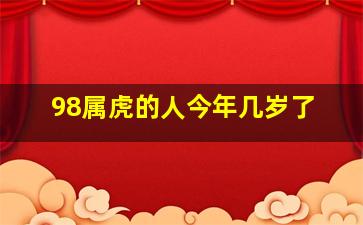 98属虎的人今年几岁了